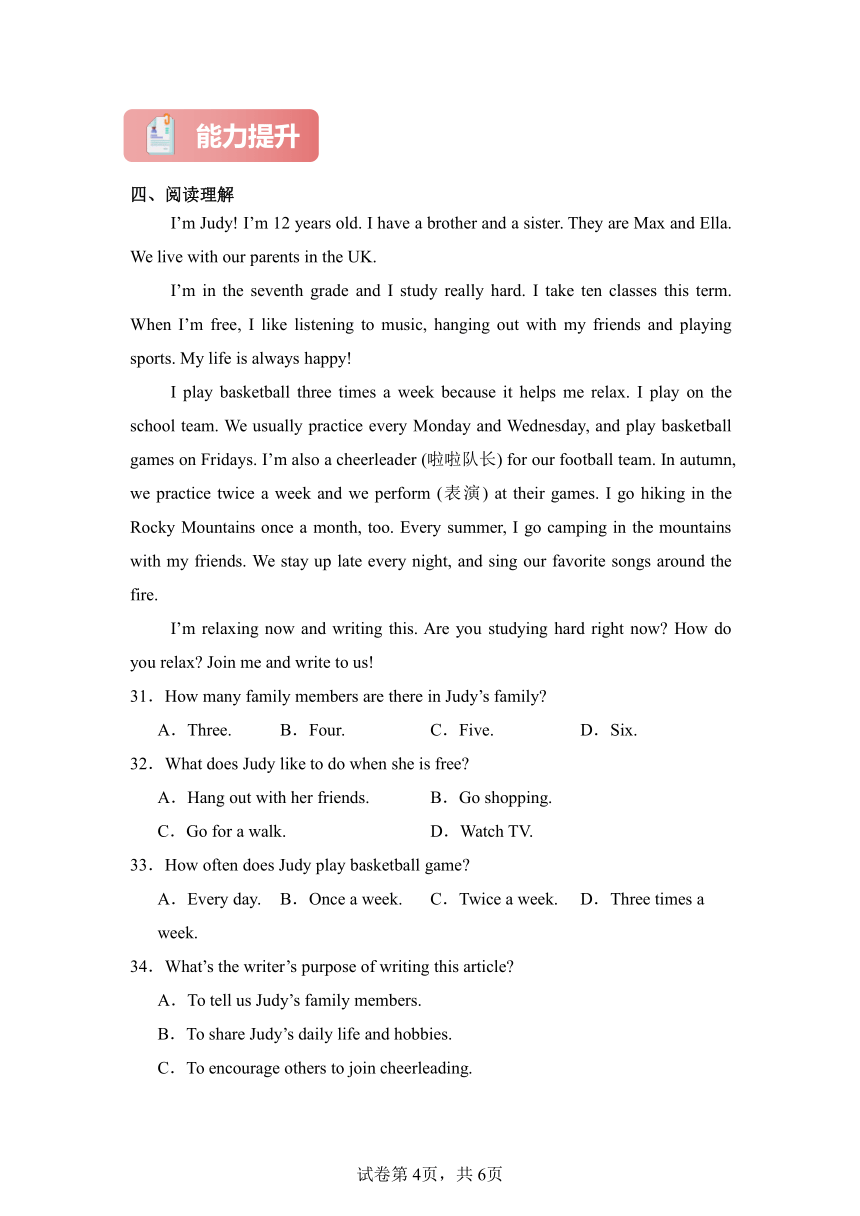 能力提升

四、阅读理解

I'm Judy! I'm 12 years old. I have a brother and a sister. They are Max and Ella. We live with our parents in the UK.

I'm in the seventh grade and I study really hard. I take ten classes this term. When I'm free, I like listening to music, hanging out with my friends and playing sports. My life is always happy!

I play basketball three times a week because it helps me relax. I play on the school team. We usually practice every Monday and Wednesday, and play basketball games on Fridays. I'm also a cheerleader (啦啦队长) for our football team. In autumn, we practice twice a week and we perform (表演) at their games. I go hiking in the Rocky Mountains once a month, too. Every summer, I go camping in the mountains with my friends. We stay up late every night, and sing our favorite songs around the fire.

I'm relaxing now and writing this. Are you studying hard right now? How do you relax? Join me and write to us!

31．How many family members are there in Judy's family?

A．Three. B．Four. C．Five. D．Six.

32．What does Judy like to do when she is free?

A．Hang out with her friends. B．Go shopping.

C．Go for a walk. D．Watch TV.

33．How often does Judy play basketball game?

A．Every day. B．Once a week. C．Twice a week. D．Three times a week.

34．What's the writer's purpose of writing this article?

A．To tell us Judy's family members.

B．To share Judy's daily life and hobbies.

C．To encourage others to join cheerleading.

试卷第 4页，共 6页